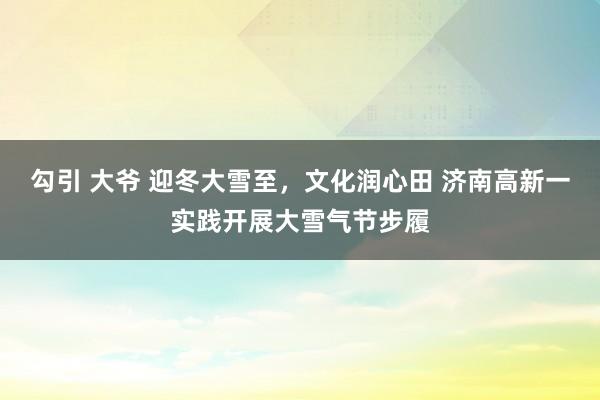 勾引 大爷 迎冬大雪至，文化润心田 济南高新一实践开展大雪气节步履